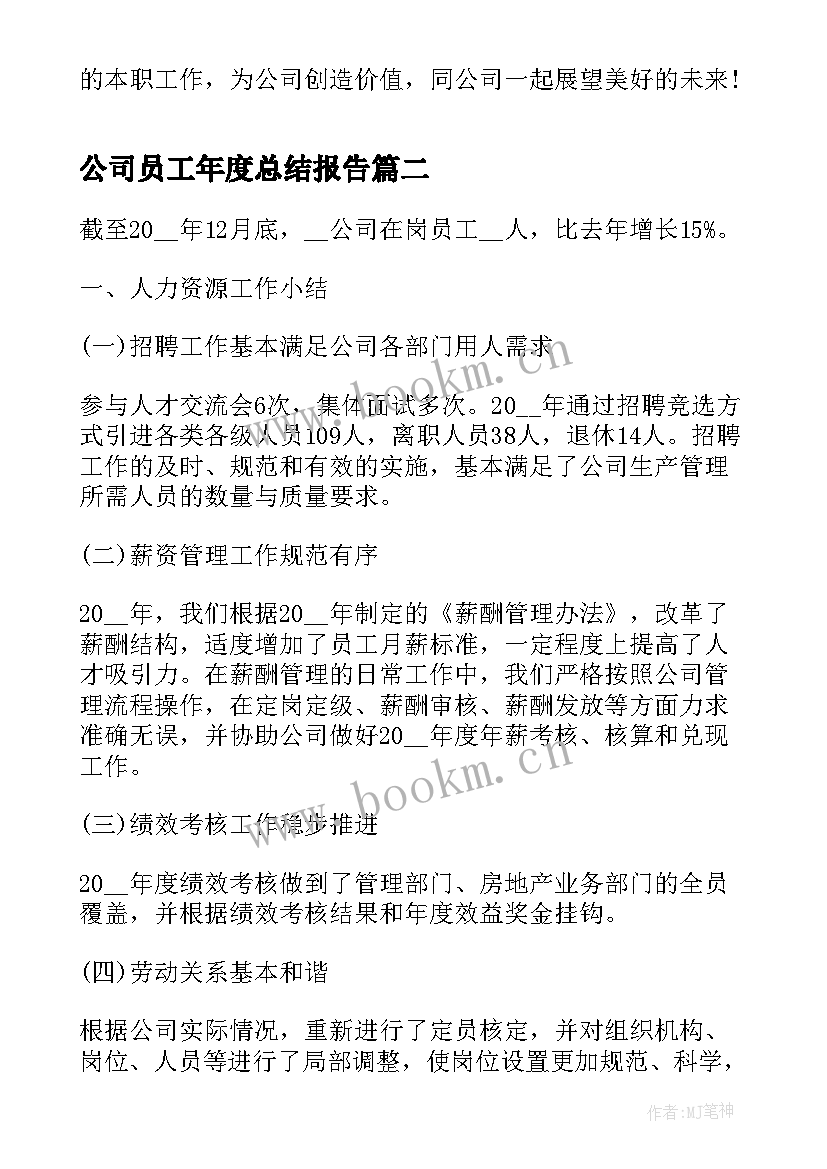 的本职工作，为公司创造价值，同公司一起展望美好的未来！

公司员工年度总结报告篇二

截至20__年12月底，__公司在岗员工__人，比去年增长15%。

一、人力资源工作小结

(一)招聘工作基本满足公司各部门用人需求

参与人才交流会6次，集体面试多次。20__年通过招聘竞选方式引进各类各级人员109人，离职人员38人，退休14人。招聘工作的及时、规范和有效的实施，基本满足了公司生产管理所需人员的数量与质量要求。

(二)薪资管理工作规范有序

20__年，我们根据20__年制定的《薪酬管理办法》，改革了薪酬结构，适度增加了员工月薪标准，一定程度上提高了人才吸引力。在薪酬管理的日常工作中，我们严格按照公司管理流程操作，在定岗定级、薪酬审核、薪酬发放等方面力求准确无误，并协助公司做好20__年度年薪考核、核算和兑现工作。

(三)绩效考核工作稳步推进

20__年度绩效考核做到了管理部门、房地产业务部门的全员覆盖，并根据绩效考核结果和年度效益奖金挂钩。

(四)劳动关系基本和谐

根据公司实际情况，重新进行了定员核定，并对组织机构、岗位、人员等进行了局部调整，使岗位设置更加规范、科学，

www.bookm.cn

www.bookm.cn

作者：MJ笔神